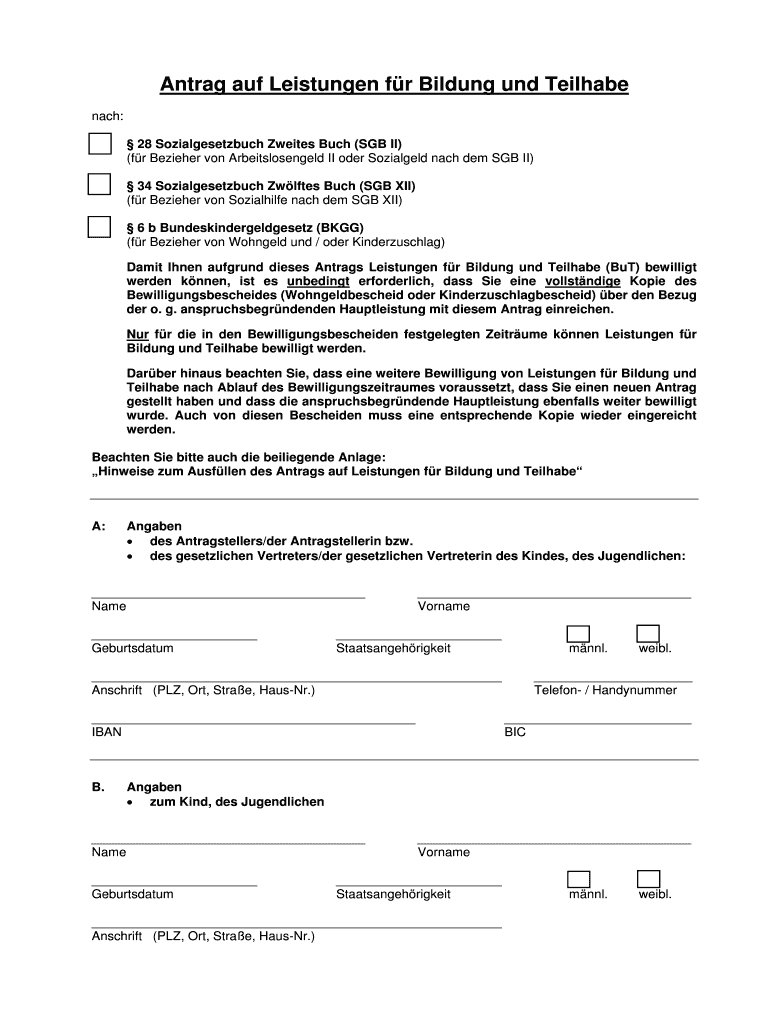 Antrag auf Leistungen für Bildung und Teilhabe

nach:

§ 28 Sozialgesetzbuch Zweites Buch (SGB II)
(für Bezieher von Arbeitslosengeld II oder Sozialgeld nach dem SGB II)

§ 34 Sozialgesetzbuch Zwölftes Buch (SGB XII)
(für Bezieher von Sozialhilfe nach dem SGB XII)

§ 6 b Bundeskindergeldgesetz (BKGG)
(für Bezieher von Wohngeld und / oder Kinderzuschlag)

Damit Ihnen aufgrund dieses Antrags Leistungen für Bildung und Teilhabe (BuT) bewilligt werden können, ist es unbedingt erforderlich, dass Sie eine vollständige Kopie des Bewilligungsbescheides (Wohngeldbescheid oder Kinderzuschlagbescheid) über den Bezug der o. g. anspruchsbegründenden Hauptleistung mit diesem Antrag einreichen.

Nur für die in den Bewilligungsbescheiden festgelegten Zeiträume können Leistungen für Bildung und Teilhabe bewilligt werden.

Darüber hinaus beachten Sie, dass eine weitere Bewilligung von Leistungen für Bildung und Teilhabe nach Ablauf des Bewilligungszeitraumes voraussetzt, dass Sie einen neuen Antrag gestellt haben und dass die anspruchsbegründende Hauptleistung ebenfalls weiter bewilligt wurde. Auch von diesen Bescheiden muss eine entsprechende Kopie wieder eingereicht werden.

Beachten Sie bitte auch die beiliegende Anlage:
„Hinweise zum Ausfüllen des Antrags auf Leistungen für Bildung und Teilhabe“

A: Angaben
• des Antragstellers/der Antragstellerin bzw.
• des gesetzlichen Vertreters/der gesetzlichen Vertreterin des Kindes, des Jugendlichen:

Name Vorname

Geburtsdatum Staatsangehörigkeit männl. weibl.

Anschrift (PLZ, Ort, Straße, Haus-Nr.) Telefon- / Handynummer

IBAN BIC

B. Angaben
• zum Kind, des Jugendlichen

Name Vorname

Geburtsdatum Staatsangehörigkeit männl. weibl.

Anschrift (PLZ, Ort, Straße, Haus-Nr.)